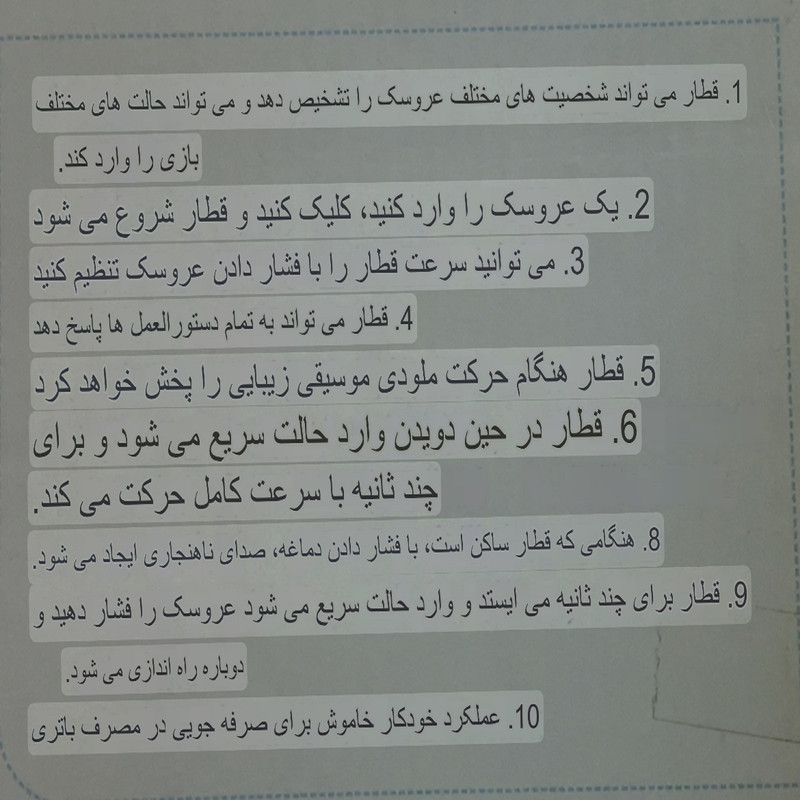 1. قطار می تواند شخصیت های مختلف عروسک را تشخیص دهد و می تواند حالت های مختلف بازی را وارد کند.

2. یک عروسک را وارد کنید، کلیک کنید و قطار شروع می شود

3. می توانید سرعت قطار را با فشار دادن عروسک تنظیم کنید

4. قطار می تواند به تمام دستورالعمل ها پاسخ دهد

5. قطار هنگام حرکت ملودی موسیقی زیبایی را پخش خواهد کرد

6. قطار در حین دویدن وارد حالت سریع می شود و برای چند ثانیه با سرعت کامل حرکت می کند.

8. هنگامی که قطار ساکن است، با فشار دادن دماغه، صدای ناهنجاری ایجاد می شود.

9. قطار برای چند ثانیه می ایستد و وارد حالت سریع می شود عروسک را فشار دهید و دوباره راه اندازی می شود.

10. عملکرد خودکار خاموش برای صرفه جویی در مصرف باتری